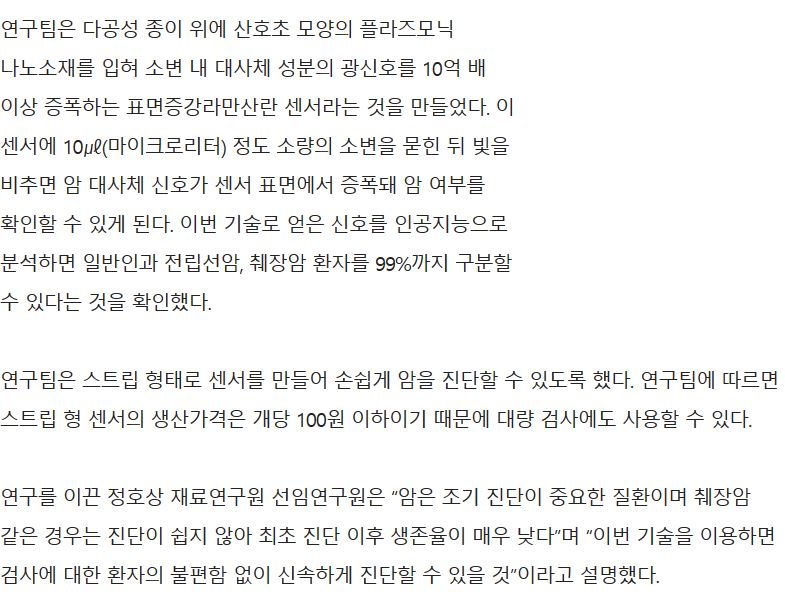 연구팀은 다공성 종이 위에 산호초 모양의 플라즈모닉 나노소재를 입혀 소변 내 대사체 성분의 광신호를 10억 배 이상 증폭하는 표면증강라만산란 센서라는 것을 만들었다. 이 센서에 10㎕(마이크로리터) 정도 소량의 소변을 묻힌 뒤 빛을 비추면 암 대사체 신호가 센서 표면에서 증폭돼 암 여부를 확인할 수 있게 된다. 이번 기술로 얻은 신호를 인공지능으로 분석하면 일반인과 전립선암, 췌장암 환자를 99%까지 구분할 수 있다는 것을 확인했다.

연구팀은 스트립 형태로 센서를 만들어 손쉽게 암을 진단할 수 있도록 했다. 연구팀에 따르면 스트립 형 센서의 생산가격은 개당 100원 이하이기 때문에 대량 검사에도 사용할 수 있다.

연구를 이끈 정호상 재료연구원 선임연구원은 “암은 조기 진단이 중요한 질환이며 췌장암 같은 경우는 진단이 쉽지 않아 최초 진단 이후 생존율이 매우 낮다”며 “이번 기술을 이용하면 검사에 대한 환자의 불편함 없이 신속하게 진단할 수 있을 것”이라고 설명했다.